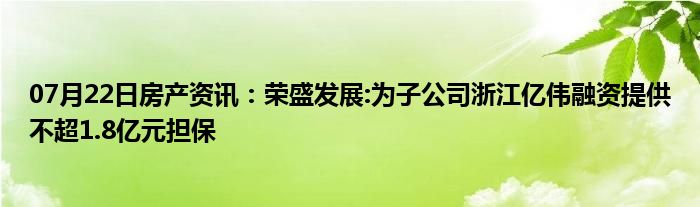 07月22日房产资讯：荣盛发展:为子公司浙江亿伟融资提供不超1.8亿元担保